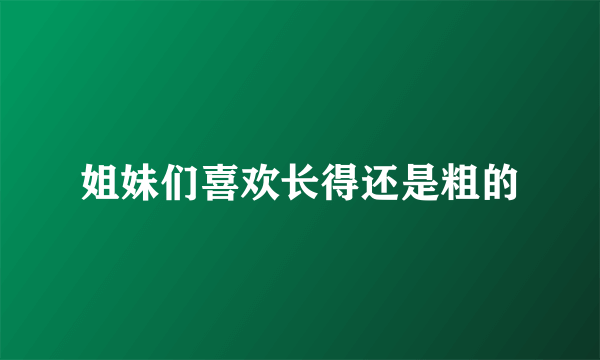 姐妹们喜欢长得还是粗的